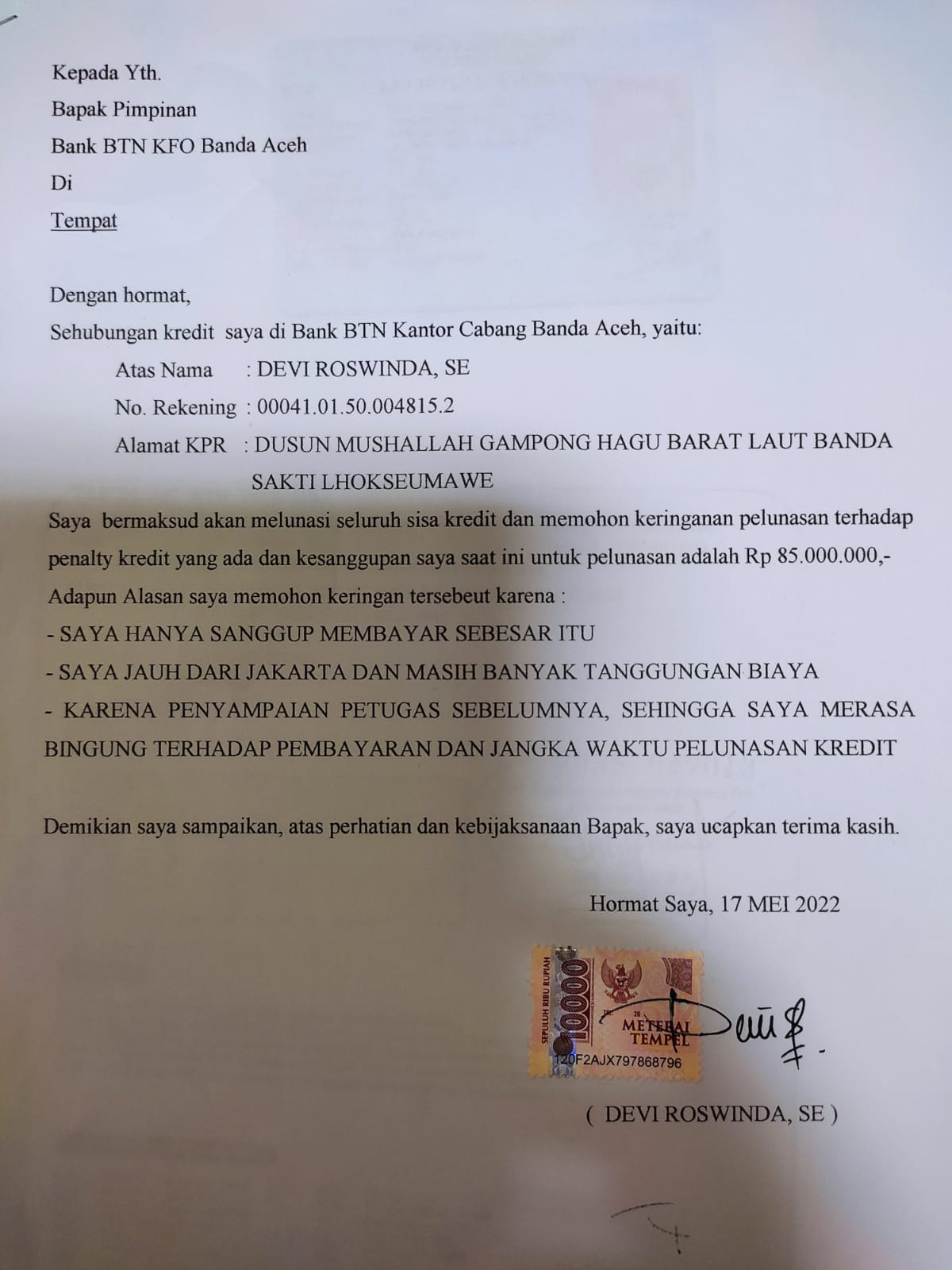 Kepada Yth.
Bapak Pimpinan
Bank BTN KFO Banda Aceh
Di
Tempat

Dengan hormat,
Sehubungan kredit saya di Bank BTN Kantor Cabang Banda Aceh, yaitu:

Atas Nama : DEVI ROSWINDA, SE
No. Rekening : 00041.01.50.004815.2
Alamat KPR : DUSUN MUSHALLAH GAMPONG HAGU BARAT LAUT BANDA SAKTI LHOKSEUMAWE

Saya bermaksud akan melunasi seluruh sisa kredit dan memohon keringanan pelunasan terhadap penalty kredit yang ada dan kesanggupan saya saat ini untuk pelunasan adalah Rp 85.000.000,-
Adapun Alasan saya memohon keringan tersebeut karena :
- SAYA HANYA SANGGUP MEMBAYAR SEBESAR ITU
- SAYA JAUH DARI JAKARTA DAN MASIH BANYAK TANGGUNGAN BIAYA
- KARENA PENYAMPAIAN PETUGAS SEBELUMNYA, SEHINGGA SAYA MERASA BINGUNG TERHADAP PEMBAYARAN DAN JANGKA WAKTU PELUNASAN KREDIT

Demikian saya sampaikan, atas perhatian dan kebijaksanaan Bapak, saya ucapkan terima kasih.

Hormat Saya, 17 MEI 2022

SEPULUH RIBU RUPIAH 10000 METERAI TEMPEL 120F2AJX797868796

( DEVI ROSWINDA, SE )